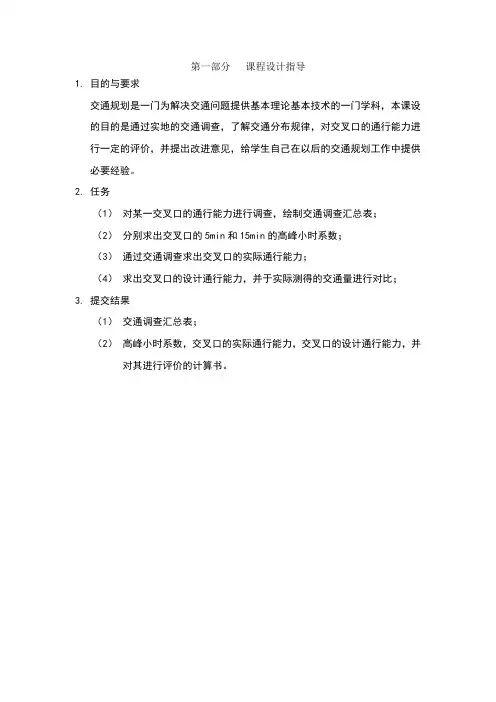 第一部分　课程设计指导

1. 目的与要求

交通规划是一门为解决交通问题提供基本理论基本技术的一门学科，本课设的目的是通过实地的交通调查，了解交通分布规律，对交叉口的通行能力进行一定的评价，并提出改进意见，给学生自己在以后的交通规划工作中提供必要经验。

2. 任务

（1） 对某一交叉口的通行能力进行调查，绘制交通调查汇总表；

（2） 分别求出交叉口的 5min 和 15min 的高峰小时系数；

（3） 通过交通调查求出交叉口的实际通行能力；

（4） 求出交叉口的设计通行能力，并于实际测得的交通量进行对比；

3. 提交结果

（1） 交通调查汇总表；

（2） 高峰小时系数，交叉口的实际通行能力，交叉口的设计通行能力，并对其进行评价的计算书。